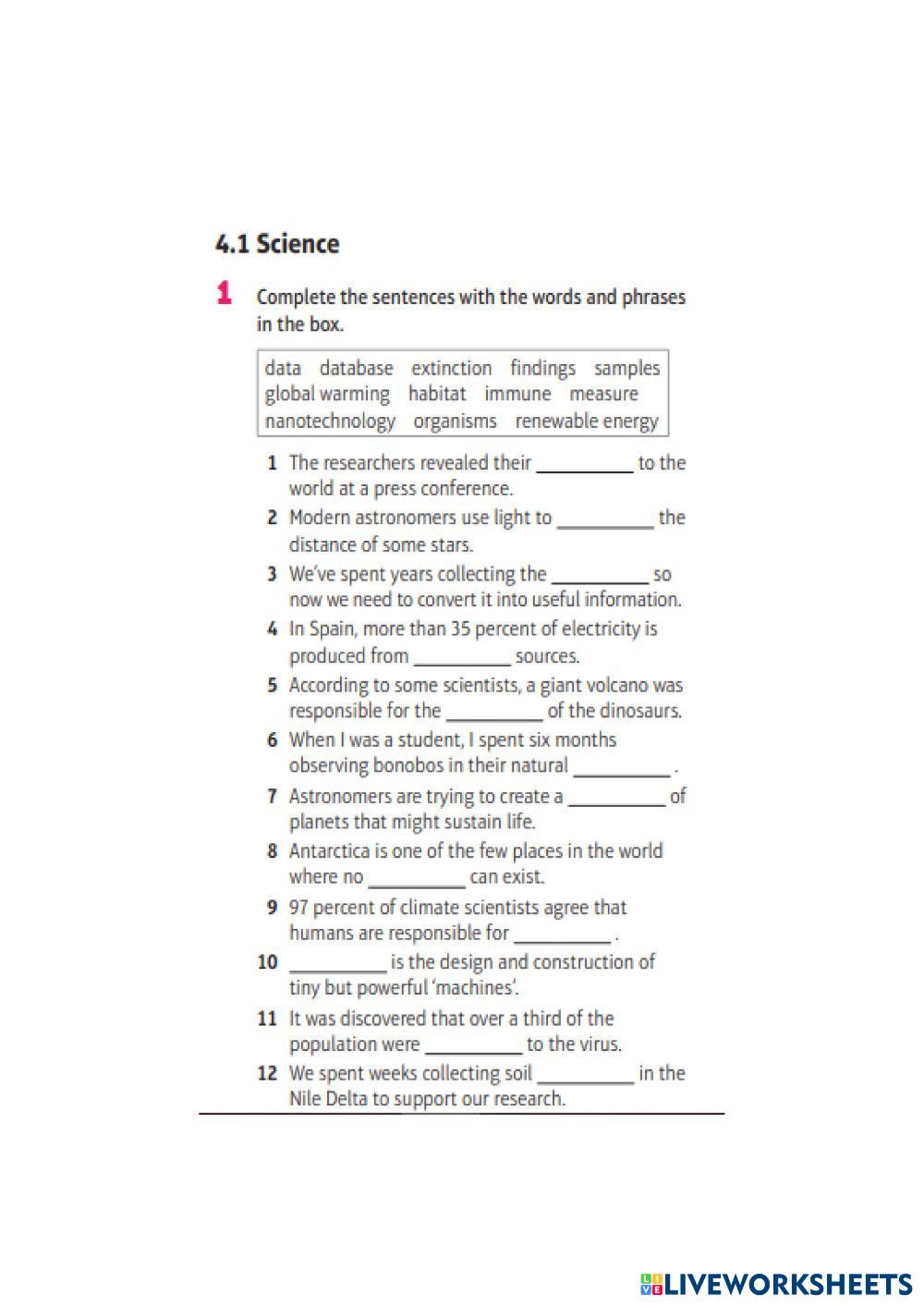 4.1 Science

1 Complete the sentences with the words and phrases in the box.

data database extinction findings samples global warming habitat immune measure nanotechnology organisms renewable energy

1 The researchers revealed their __________ to the world at a press conference.
2 Modern astronomers use light to __________ the distance of some stars.
3 We've spent years collecting the __________ so now we need to convert it into useful information.
4 In Spain, more than 35 percent of electricity is produced from __________ sources.
5 According to some scientists, a giant volcano was responsible for the __________ of the dinosaurs.
6 When I was a student, I spent six months observing bonobos in their natural __________ .
7 Astronomers are trying to create a __________ of planets that might sustain life.
8 Antarctica is one of the few places in the world where no __________ can exist.
9 97 percent of climate scientists agree that humans are responsible for __________ .
10 __________ is the design and construction of tiny but powerful 'machines'.
11 It was discovered that over a third of the population were __________ to the virus.
12 We spent weeks collecting soil __________ in the Nile Delta to support our research.

LIVEWORKSHEETS